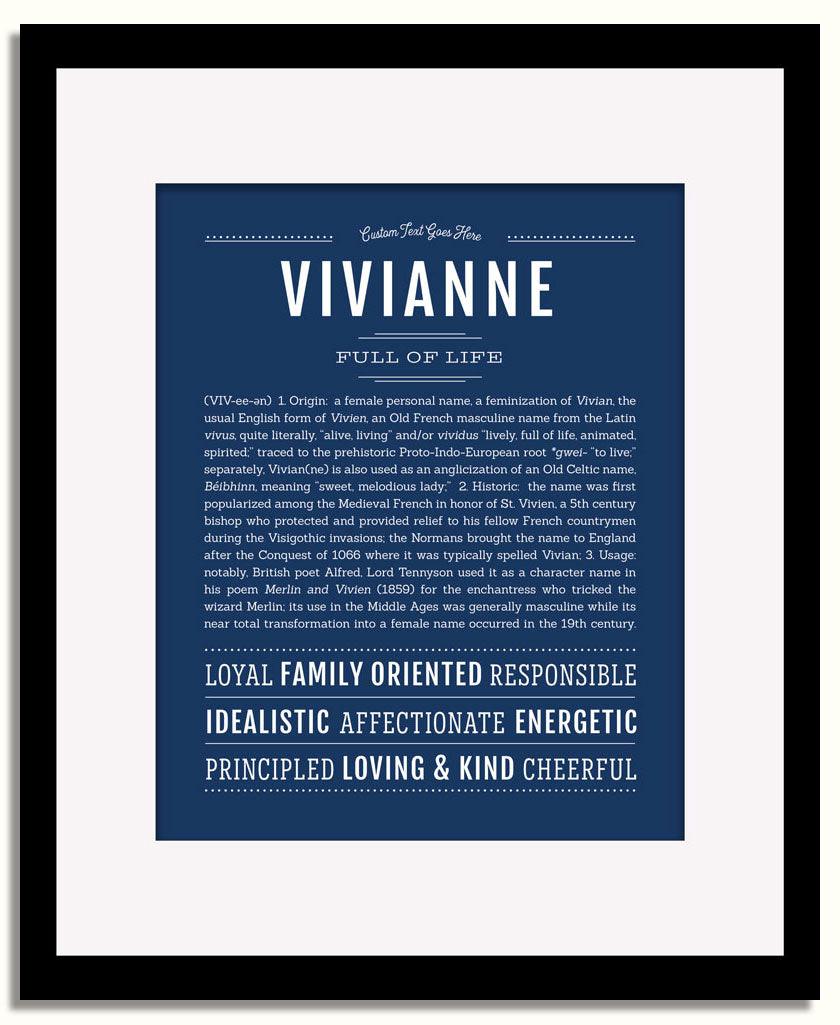 Custom Text Goes Here

VIVIANNE

FULL OF LIFE

(VIV-ee-ən) 1. Origin: a female personal name, a feminization of Vivian, the usual English form of Vivien, an Old French masculine name from the Latin vivus, quite literally, "alive, living" and/or vividus "lively, full of life, animated, spirited;" traced to the prehistoric Proto-Indo-European root *gwei- "to live;" separately, Vivian(ne) is also used as an anglicization of an Old Celtic name, Béibhinn, meaning "sweet, melodious lady;" 2. Historic: the name was first popularized among the Medieval French in honor of St. Vivien, a 5th century bishop who protected and provided relief to his fellow French countrymen during the Visigothic invasions; the Normans brought the name to England after the Conquest of 1066 where it was typically spelled Vivian; 3. Usage: notably, British poet Alfred, Lord Tennyson used it as a character name in his poem Merlin and Vivien (1859) for the enchantress who tricked the wizard Merlin; its use in the Middle Ages was generally masculine while its near total transformation into a female name occurred in the 19th century.

LOYAL FAMILY ORIENTED RESPONSIBLE

IDEALISTIC AFFECTIONATE ENERGETIC

PRINCIPLED LOVING & KIND CHEERFUL